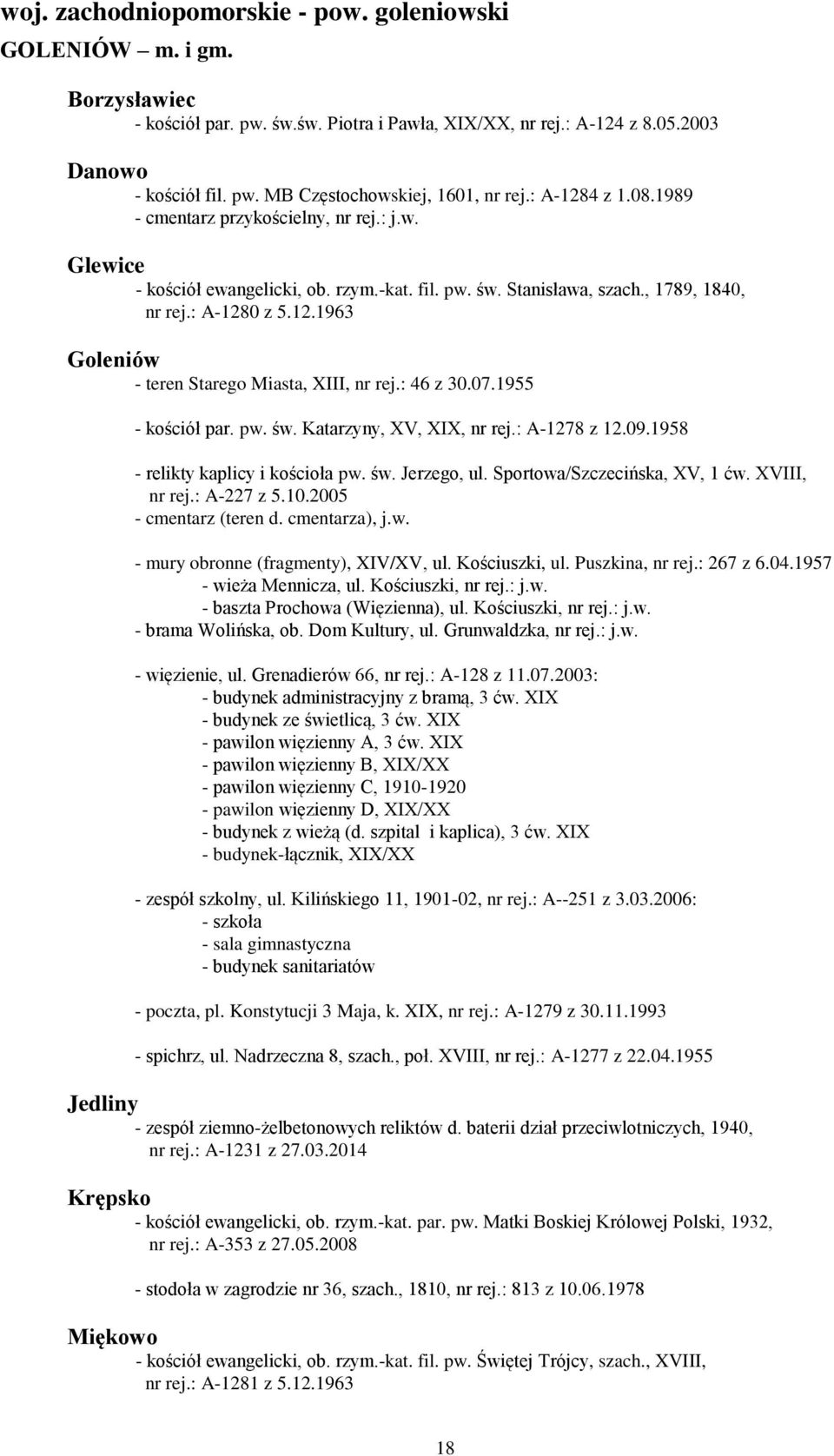 woj. zachodniopomorskie - pow. goleniowski
GOLENIÓW – m. i gm.

Borzysławiec
- kościół par. pw. św.św. Piotra i Pawła, XIX/XX, nr rej.: A-124 z 8.05.2003

Danowo
- kościół fil. pw. MB Częstochowskiej, 1601, nr rej.: A-1284 z 1.08.1989
- cmentarz przykościelny, nr rej.: j.w.

Glewice
- kościół ewangelicki, ob. rzym.-kat. fil. pw. św. Stanisława, szach., 1789, 1840, nr rej.: A-1280 z 5.12.1963

Goleniów
- teren Starego Miasta, XIII, nr rej.: 46 z 30.07.1955

- kościół par. pw. św. Katarzyny, XV, XIX, nr rej.: A-1278 z 12.09.1958

- relikty kaplicy i kościoła pw. św. Jerzego, ul. Sportowa/Szczecińska, XV, 1 ćw. XVIII, nr rej.: A-227 z 5.10.2005
- cmentarz (teren d. cmentarza), j.w.

- mury obronne (fragmenty), XIV/XV, ul. Kościuszki, ul. Puszkina, nr rej.: 267 z 6.04.1957
- wieża Mennicza, ul. Kościuszki, nr rej.: j.w.
- baszta Prochowa (Więzienna), ul. Kościuszki, nr rej.: j.w.
- brama Wolińska, ob. Dom Kultury, ul. Grunwaldzka, nr rej.: j.w.

- więzienie, ul. Grenadierów 66, nr rej.: A-128 z 11.07.2003:
- budynek administracyjny z bramą, 3 ćw. XIX
- budynek ze świetlicą, 3 ćw. XIX
- pawilon więzienny A, 3 ćw. XIX
- pawilon więzienny B, XIX/XX
- pawilon więzienny C, 1910-1920
- pawilon więzienny D, XIX/XX
- budynek z wieżą (d. szpital i kaplica), 3 ćw. XIX
- budynek-łącznik, XIX/XX

- zespół szkolny, ul. Kilińskiego 11, 1901-02, nr rej.: A--251 z 3.03.2006:
- szkoła
- sala gimnastyczna
- budynek sanitariatów

- poczta, pl. Konstytucji 3 Maja, k. XIX, nr rej.: A-1279 z 30.11.1993

- spichrz, ul. Nadrzeczna 8, szach., poł. XVIII, nr rej.: A-1277 z 22.04.1955

Jedliny
- zespół ziemno-żelbetonowych reliktów d. baterii dział przeciwlotniczych, 1940, nr rej.: A-1231 z 27.03.2014

Krępsko
- kościół ewangelicki, ob. rzym.-kat. par. pw. Matki Boskiej Królowej Polski, 1932, nr rej.: A-353 z 27.05.2008

- stodoła w zagrodzie nr 36, szach., 1810, nr rej.: 813 z 10.06.1978

Miękowo
- kościół ewangelicki, ob. rzym.-kat. fil. pw. Świętej Trójcy, szach., XVIII, nr rej.: A-1281 z 5.12.1963

18